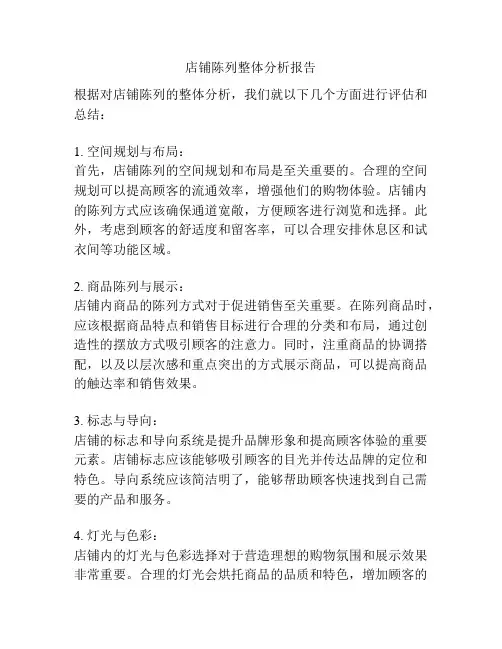 店铺陈列整体分析报告

根据对店铺陈列的整体分析，我们就以下几个方面进行评估和总结：

1. 空间规划与布局：
首先，店铺陈列的空间规划和布局是至关重要的。合理的空间规划可以提高顾客的流通效率，增强他们的购物体验。店铺内的陈列方式应该确保通道宽敞，方便顾客进行浏览和选择。此外，考虑到顾客的舒适度和留客率，可以合理安排休息区和试衣间等功能区域。

2. 商品陈列与展示：
店铺内商品的陈列方式对于促进销售至关重要。在陈列商品时，应该根据商品特点和销售目标进行合理的分类和布局，通过创造性的摆放方式吸引顾客的注意力。同时，注重商品的协调搭配，以及以层次感和重点突出的方式展示商品，可以提高商品的触达率和销售效果。

3. 标志与导向：
店铺的标志和导向系统是提升品牌形象和提高顾客体验的重要元素。店铺标志应该能够吸引顾客的目光并传达品牌的定位和特色。导向系统应该简洁明了，能够帮助顾客快速找到自己需要的产品和服务。

4. 灯光与色彩：
店铺内的灯光与色彩选择对于营造理想的购物氛围和展示效果非常重要。合理的灯光会烘托商品的品质和特色，增加顾客的